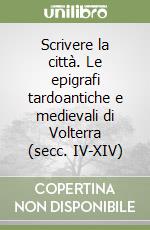 unilibro

Scrivere la città. Le epigrafi tardoantiche e medievali di Volterra (secc. IV-XIV)

COPERTINA
NON DISPONIBILE